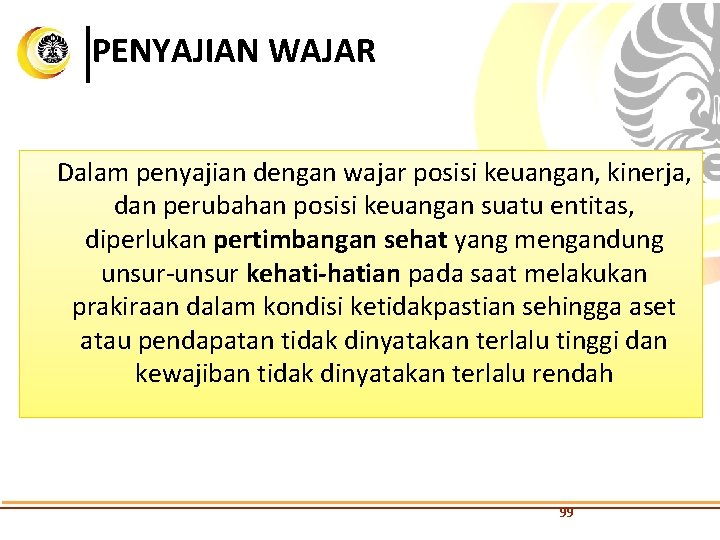 PENYAJIAN WAJAR

Dalam penyajian dengan wajar posisi keuangan, kinerja, dan perubahan posisi keuangan suatu entitas, diperlukan pertimbangan sehat yang mengandung unsur-unsur kehati-hatian pada saat melakukan prakiraan dalam kondisi ketidakpastian sehingga aset atau pendapatan tidak dinyatakan terlalu tinggi dan kewajiban tidak dinyatakan terlalu rendah

99